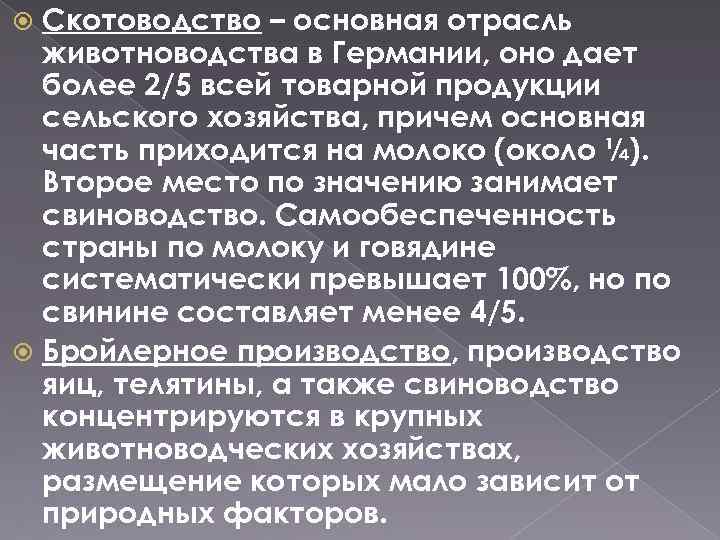 Скотоводство – основная отрасль животноводства в Германии, оно дает более 2/5 всей товарной продукции сельского хозяйства, причем основная часть приходится на молоко (около ¼). Второе место по значению занимает свиноводство. Самообеспеченность страны по молоку и говядине систематически превышает 100%, но по свинине составляет менее 4/5.

Бройлерное производство, производство яиц, телятины, а также свиноводство концентрируются в крупных животноводческих хозяйствах, размещение которых мало зависит от природных факторов.